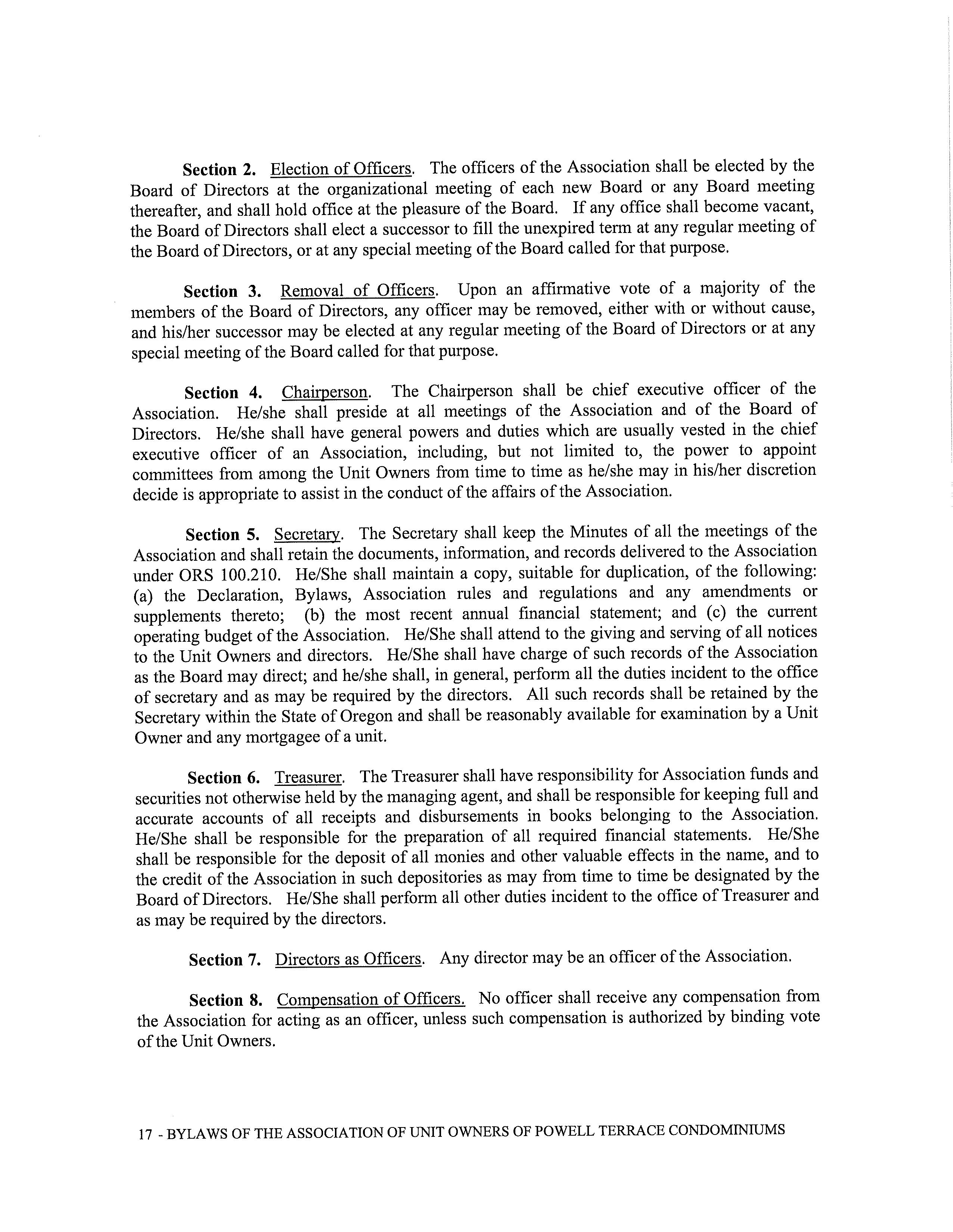 Section 2. Election of Officers. The officers of the Association shall be elected by the Board of Directors at the organizational meeting of each new Board or any Board meeting thereafter, and shall hold office at the pleasure of the Board. If any office shall become vacant, the Board of Directors shall elect a successor to fill the unexpired term at any regular meeting of the Board of Directors, or at any special meeting of the Board called for that purpose.

Section 3. Removal of Officers. Upon an affirmative vote of a majority of the members of the Board of Directors, any officer may be removed, either with or without cause, and his/her successor may be elected at any regular meeting of the Board of Directors or at any special meeting of the Board called for that purpose.

Section 4. Chairperson. The Chairperson shall be chief executive officer of the Association. He/she shall preside at all meetings of the Association and of the Board of Directors. He/she shall have general powers and duties which are usually vested in the chief executive officer of an Association, including, but not limited to, the power to appoint committees from among the Unit Owners from time to time as he/she may in his/her discretion decide is appropriate to assist in the conduct of the affairs of the Association.

Section 5. Secretary. The Secretary shall keep the Minutes of all the meetings of the Association and shall retain the documents, information, and records delivered to the Association under ORS 100.210. He/She shall maintain a copy, suitable for duplication, of the following: (a) the Declaration, Bylaws, Association rules and regulations and any amendments or supplements thereto; (b) the most recent annual financial statement; and (c) the current operating budget of the Association. He/She shall attend to the giving and serving of all notices to the Unit Owners and directors. He/She shall have charge of such records of the Association as the Board may direct; and he/she shall, in general, perform all the duties incident to the office of secretary and as may be required by the directors. All such records shall be retained by the Secretary within the State of Oregon and shall be reasonably available for examination by a Unit Owner and any mortgagee of a unit.

Section 6. Treasurer. The Treasurer shall have responsibility for Association funds and securities not otherwise held by the managing agent, and shall be responsible for keeping full and accurate accounts of all receipts and disbursements in books belonging to the Association. He/She shall be responsible for the preparation of all required financial statements. He/She shall be responsible for the deposit of all monies and other valuable effects in the name, and to the credit of the Association in such depositories as may from time to time be designated by the Board of Directors. He/She shall perform all other duties incident to the office of Treasurer and as may be required by the directors.

Section 7. Directors as Officers. Any director may be an officer of the Association.

Section 8. Compensation of Officers. No officer shall receive any compensation from the Association for acting as an officer, unless such compensation is authorized by binding vote of the Unit Owners.

17 - BYLAWS OF THE ASSOCIATION OF UNIT OWNERS OF POWELL TERRACE CONDOMINIUMS